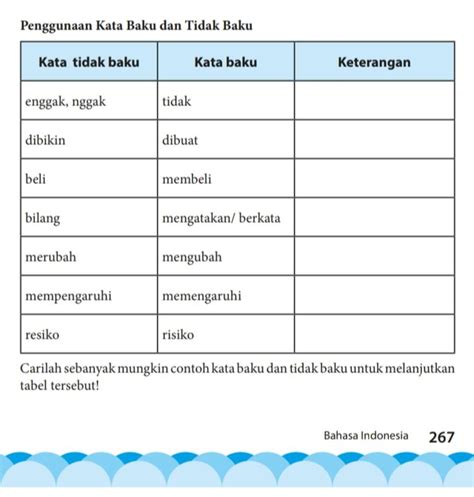 Penggunaan Kata Baku dan Tidak Baku

| Kata tidak baku | Kata baku | Keterangan |
|---|---|---|
| enggak, nggak | tidak | |
| dibikin | dibuat | |
| beli | membeli | |
| bilang | mengatakan/ berkata | |
| merubah | mengubah | |
| mempengaruhi | memengaruhi | |
| resiko | risiko | |

Carilah sebanyak mungkin contoh kata baku dan tidak baku untuk melanjutkan tabel tersebut!

Bahasa Indonesia 267